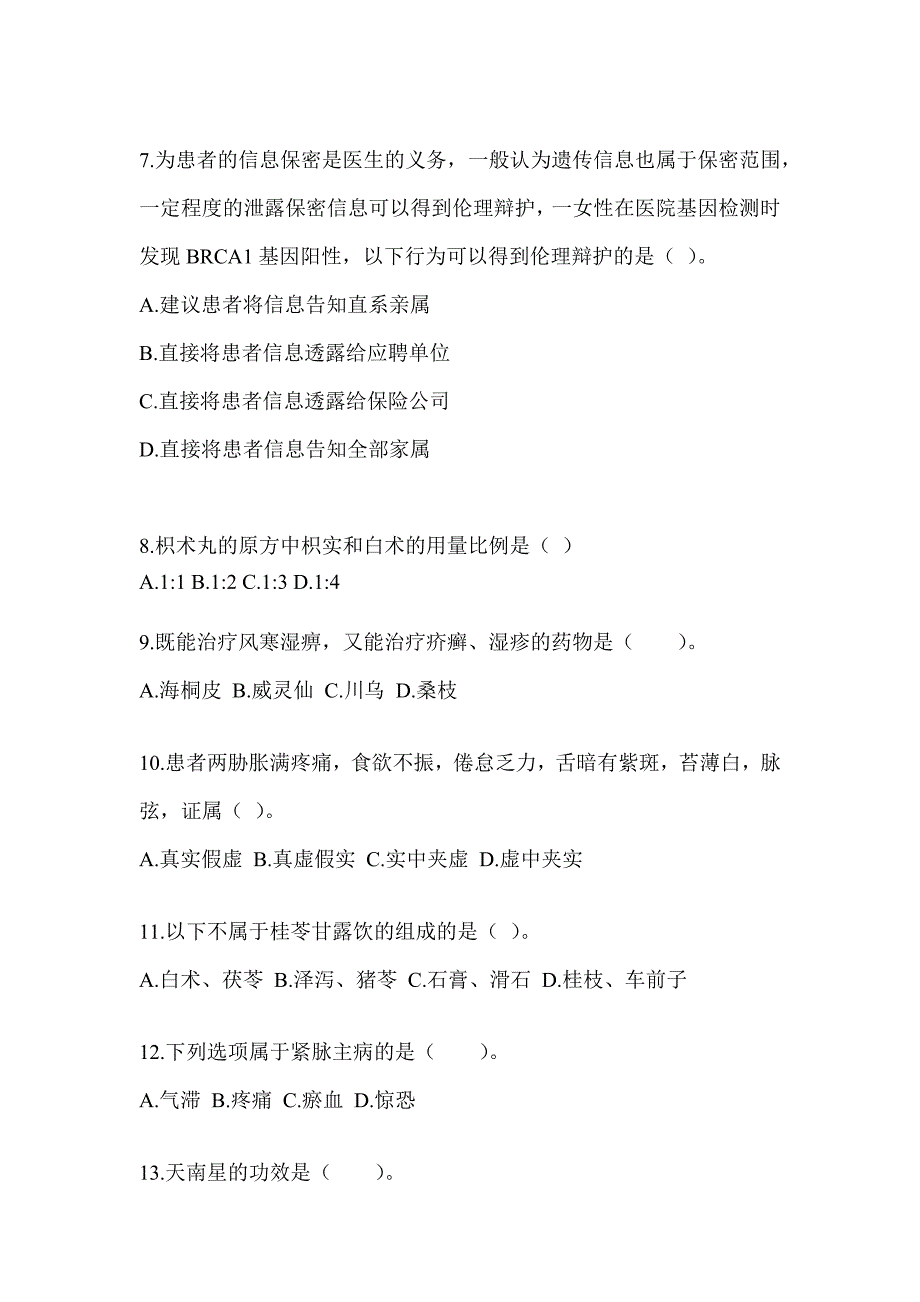 7.为患者的信息保密是医生的义务，一般认为遗传信息也属于保密范围，一定程度的泄露保密信息可以得到伦理辩护，一女性在医院基因检测时发现 BRCA1 基因阳性，以下行为可以得到伦理辩护的是（ ）。

A.建议患者将信息告知直系亲属

B.直接将患者信息透露给应聘单位

C.直接将患者信息透露给保险公司

D.直接将患者信息告知全部家属

8.枳术丸的原方中枳实和白术的用量比例是（ ）
A.1:1 B.1:2 C.1:3 D.1:4

9.既能治疗风寒湿痹，又能治疗疥癣、湿疹的药物是（　　）。

A.海桐皮 B.威灵仙 C.川乌 D.桑枝

10.患者两胁胀满疼痛，食欲不振，倦怠乏力，舌暗有紫斑，苔薄白，脉弦，证属（ ）。

A.真实假虚 B.真虚假实 C.实中夹虚 D.虚中夹实

11.以下不属于桂苓甘露饮的组成的是（ ）。

A.白术、茯苓 B.泽泻、猪苓 C.石膏、滑石 D.桂枝、车前子

12.下列选项属于紧脉主病的是（　　）。

A.气滞 B.疼痛 C.瘀血 D.惊恐

13.天南星的功效是（　　）。